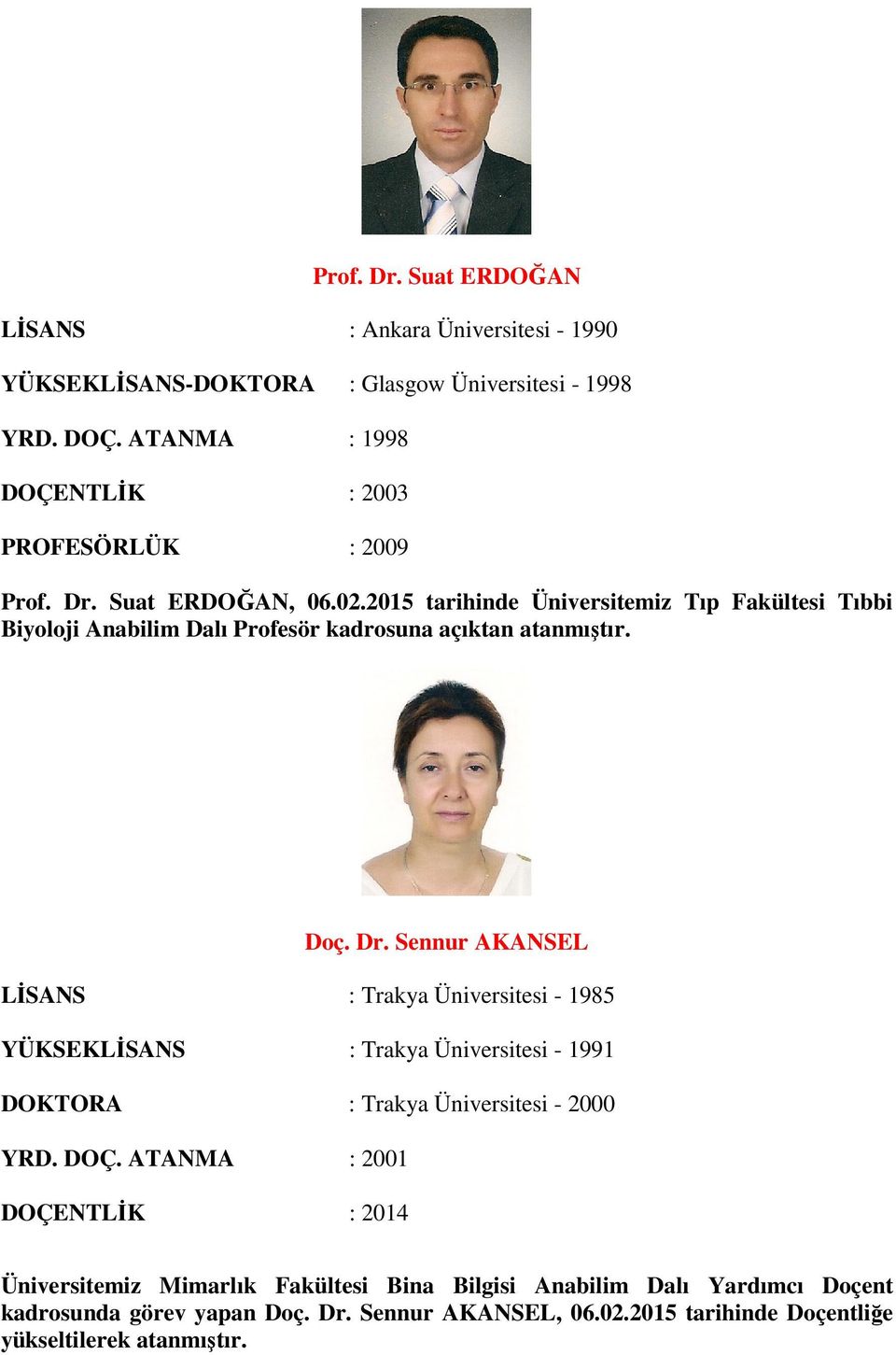 Prof. Dr. Suat ERDOĞAN

LİSANS : Ankara Üniversitesi - 1990

YÜKSEKLİSANS-DOKTORA : Glasgow Üniversitesi - 1998

YRD. DOÇ. ATANMA : 1998

DOÇENTLİK : 2003

PROFESÖRLÜK : 2009

Prof. Dr. Suat ERDOĞAN, 06.02.2015 tarihinde Üniversitemiz Tıp Fakültesi Tıbbi Biyoloji Anabilim Dalı Profesör kadrosuna açıktan atanmıştır.

Doç. Dr. Sennur AKANSEL

LİSANS : Trakya Üniversitesi - 1985

YÜKSEKLİSANS : Trakya Üniversitesi - 1991

DOKTORA : Trakya Üniversitesi - 2000

YRD. DOÇ. ATANMA : 2001

DOÇENTLİK : 2014

Üniversitemiz Mimarlık Fakültesi Bina Bilgisi Anabilim Dalı Yardımcı Doçent kadrosunda görev yapan Doç. Dr. Sennur AKANSEL, 06.02.2015 tarihinde Doçentliğe yükseltilerek atanmıştır.